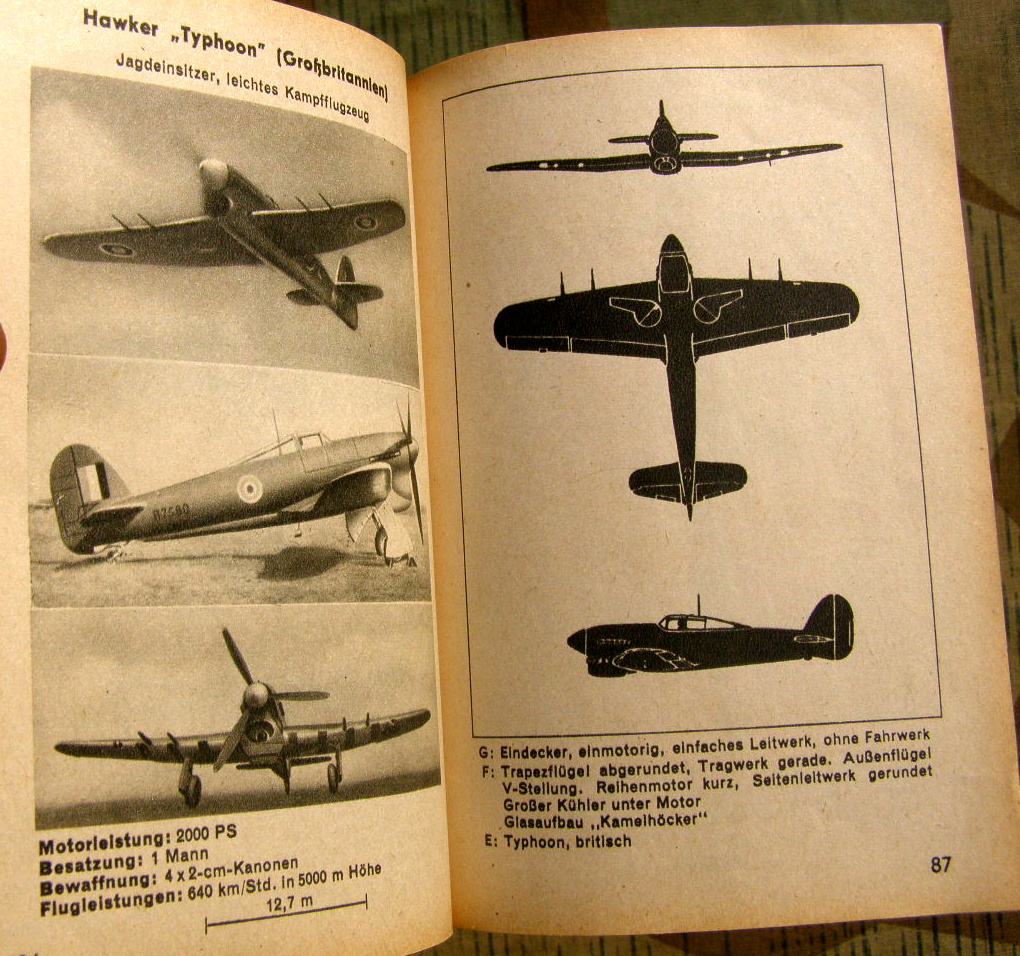 Hawker „Typhoon" (Großbritannien)
Jagdeinsitzer, leichtes Kampfflugzeug

R7580

Motorleistung: 2000 PS
Besatzung: 1 Mann
Bewaffnung: 4 x 2-cm-Kanonen
Flugleistungen: 640 km/Std. in 5000 m Höhe

12,7 m

G: Eindecker, einmotorig, einfaches Leitwerk, ohne Fahrwerk
F: Trapezflügel abgerundet, Tragwerk gerade. Außenflügel V-Stellung. Reihenmotor kurz, Seitenleitwerk gerundet
Großer Kühler unter Motor
Glasaufbau „Kamelhöcker"
E: Typhoon, britisch

87